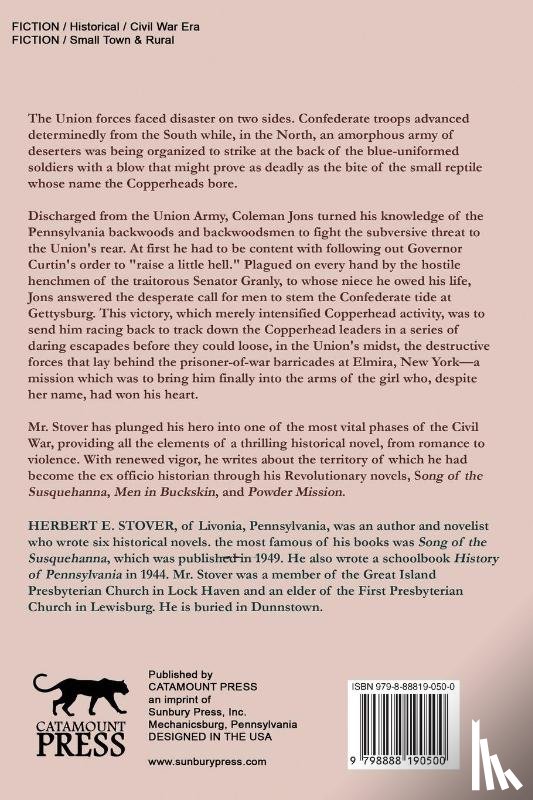 FICTION / Historical / Civil War Era
FICTION / Small Town & Rural

The Union forces faced disaster on two sides. Confederate troops advanced determinedly from the South while, in the North, an amorphous army of deserters was being organized to strike at the back of the blue-uniformed soldiers with a blow that might prove as deadly as the bite of the small reptile whose name the Copperheads bore.

Discharged from the Union Army, Coleman Jons turned his knowledge of the Pennsylvania backwoods and backwoodsmen to fight the subversive threat to the Union's rear. At first he had to be content with following out Governor Curtin's order to "raise a little hell." Plagued on every hand by the hostile henchmen of the traitorous Senator Granly, to whose niece he owed his life, Jons answered the desperate call for men to stem the Confederate tide at Gettysburg. This victory, which merely intensified Copperhead activity, was to send him racing back to track down the Copperhead leaders in a series of daring escapades before they could loose, in the Union's midst, the destructive forces that lay behind the prisoner-of-war barricades at Elmira, New York—a mission which was to bring him finally into the arms of the girl who, despite her name, had won his heart.

Mr. Stover has plunged his hero into one of the most vital phases of the Civil War, providing all the elements of a thrilling historical novel, from romance to violence. With renewed vigor, he writes about the territory of which he had become the ex officio historian through his Revolutionary novels, Song of the Susquehanna, Men in Buckskin, and Powder Mission.

HERBERT E. STOVER, of Livonia, Pennsylvania, was an author and novelist who wrote six historical novels. the most famous of his books was Song of the Susquehanna, which was published in 1949. He also wrote a schoolbook History of Pennsylvania in 1944. Mr. Stover was a member of the Great Island Presbyterian Church in Lock Haven and an elder of the First Presbyterian Church in Lewisburg. He is buried in Dunnstown.

CATAMOUNT PRESS

Published by
CATAMOUNT PRESS
an imprint of
Sunbury Press, Inc.
Mechanicsburg, Pennsylvania
DESIGNED IN THE USA

www.sunburypress.com

ISBN 979-8-88819-050-0

9 798888 190500